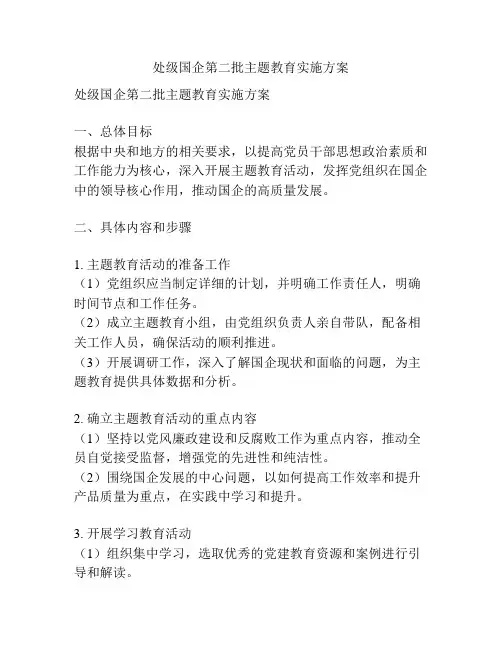 处级国企第二批主题教育实施方案

处级国企第二批主题教育实施方案

一、总体目标
根据中央和地方的相关要求，以提高党员干部思想政治素质和工作能力为核心，深入开展主题教育活动，发挥党组织在国企中的领导核心作用，推动国企的高质量发展。

二、具体内容和步骤

1. 主题教育活动的准备工作
（1）党组织应当制定详细的计划，并明确工作责任人，明确时间节点和工作任务。
（2）成立主题教育小组，由党组织负责人亲自带队，配备相关工作人员，确保活动的顺利推进。
（3）开展调研工作，深入了解国企现状和面临的问题，为主题教育提供具体数据和分析。

2. 确立主题教育活动的重点内容
（1）坚持以党风廉政建设和反腐败工作为重点内容，推动全员自觉接受监督，增强党的先进性和纯洁性。
（2）围绕国企发展的中心问题，以如何提高工作效率和提升产品质量为重点，在实践中学习和提升。

3. 开展学习教育活动
（1）组织集中学习，选取优秀的党建教育资源和案例进行引导和解读。